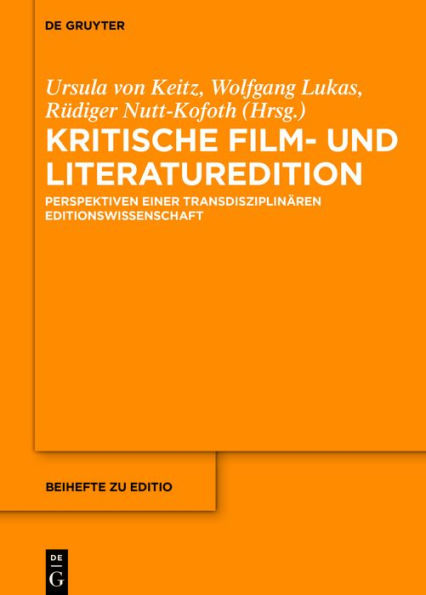 DE GRUYTER

Ursula von Keitz, Wolfgang Lukas, Rüdiger Nutt-Kofoth (Hrsg.)

KRITISCHE FILM- UND LITERATUREDITION

PERSPEKTIVEN EINER TRANSDISZIPLINÄREN EDITIONSWISSENSCHAFT

BEIHEFTE ZU EDITIO

DE
G